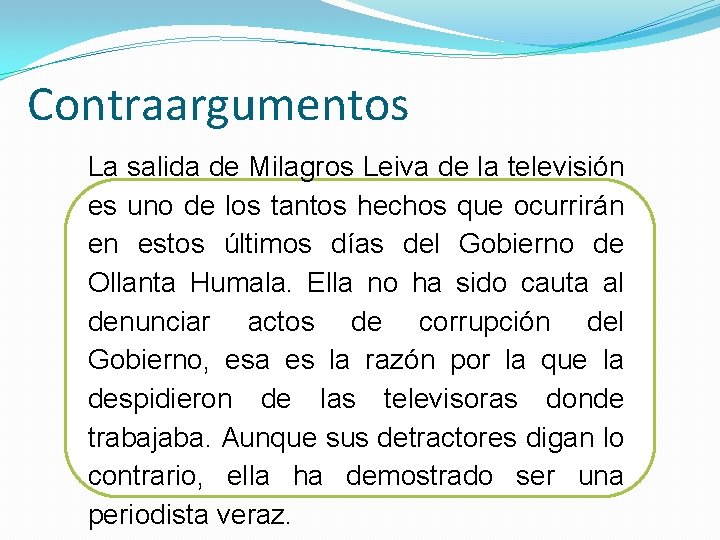 Contraargumentos

La salida de Milagros Leiva de la televisión es uno de los tantos hechos que ocurrirán en estos últimos días del Gobierno de Ollanta Humala. Ella no ha sido cauta al denunciar actos de corrupción del Gobierno, esa es la razón por la que la despidieron de las televisoras donde trabajaba. Aunque sus detractores digan lo contrario, ella ha demostrado ser una periodista veraz.